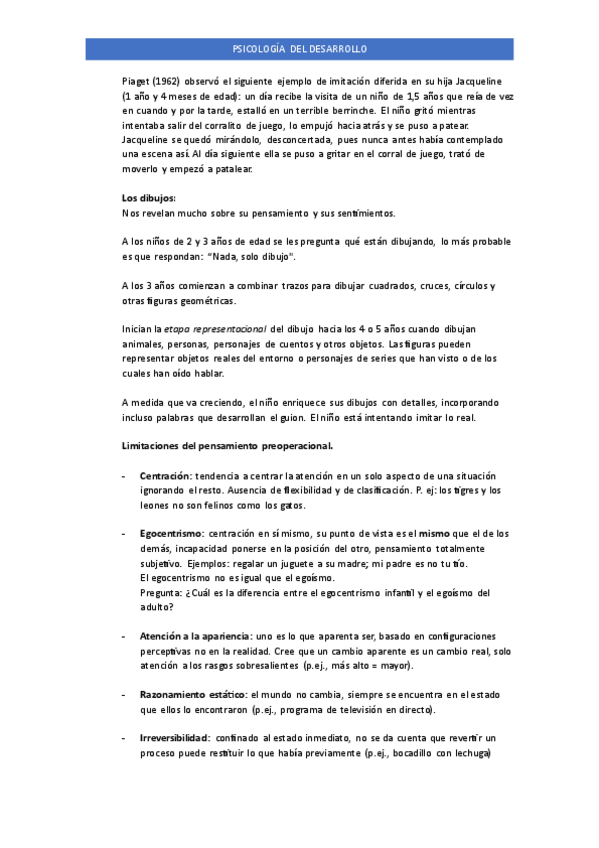 PSICOLOGÍA DEL DESARROLLO

Piaget (1962) observó el siguiente ejemplo de imitación diferida en su hija Jacqueline (1 año y 4 meses de edad): un día recibe la visita de un niño de 1,5 años que reía de vez en cuando y por la tarde, estalló en un terrible berrinche. El niño gritó mientras intentaba salir del corralito de juego, lo empujó hacia atrás y se puso a patear. Jacqueline se quedó mirándolo, desconcertada, pues nunca antes había contemplado una escena así. Al día siguiente ella se puso a gritar en el corral de juego, trató de moverlo y empezó a patalear.

Los dibujos:
Nos revelan mucho sobre su pensamiento y sus sentimientos.

A los niños de 2 y 3 años de edad se les pregunta qué están dibujando, lo más probable es que respondan: "Nada, solo dibujo".

A los 3 años comienzan a combinar trazos para dibujar cuadrados, cruces, círculos y otras figuras geométricas.

Inician la etapa representacional del dibujo hacia los 4 o 5 años cuando dibujan animales, personas, personajes de cuentos y otros objetos. Las figuras pueden representar objetos reales del entorno o personajes de series que han visto o de los cuales han oído hablar.

A medida que va creciendo, el niño enriquece sus dibujos con detalles, incorporando incluso palabras que desarrollan el guion. El niño está intentando imitar lo real.

Limitaciones del pensamiento preoperacional.

- Centración: tendencia a centrar la atención en un solo aspecto de una situación ignorando el resto. Ausencia de flexibilidad y de clasificación. P. ej: los tigres y los leones no son felinos como los gatos.

- Egocentrismo: centración en sí mismo, su punto de vista es el mismo que el de los demás, incapacidad ponerse en la posición del otro, pensamiento totalmente subjetivo. Ejemplos: regalar un juguete a su madre; mi padre es no tu tío.
El egocentrismo no es igual que el egoísmo.
Pregunta: ¿Cuál es la diferencia entre el egocentrismo infantil y el egoísmo del adulto?

- Atención a la apariencia: uno es lo que aparenta ser, basado en configuraciones perceptivas no en la realidad. Cree que un cambio aparente es un cambio real, solo atención a los rasgos sobresalientes (p.ej., más alto = mayor).

- Razonamiento estático: el mundo no cambia, siempre se encuentra en el estado que ellos lo encontraron (p.ej., programa de televisión en directo).

- Irreversibilidad: confinado al estado inmediato, no se da cuenta que revertir un proceso puede restituir lo que había previamente (p.ej., bocadillo con lechuga)